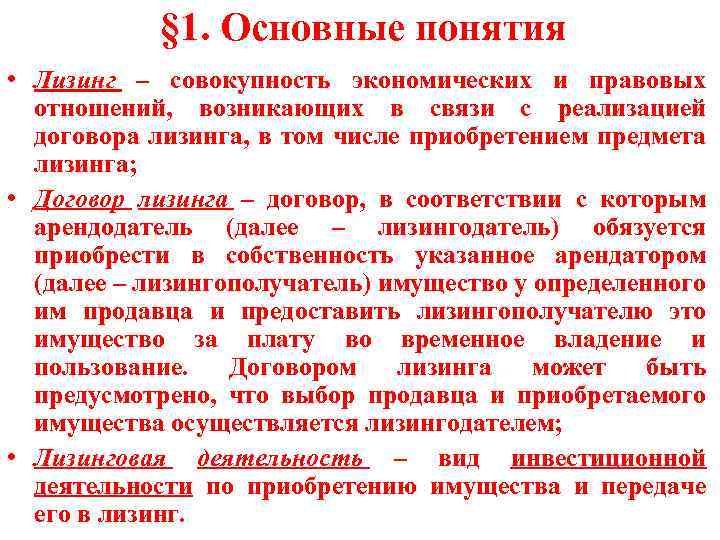 §1. Основные понятия

• Лизинг – совокупность экономических и правовых отношений, возникающих в связи с реализацией договора лизинга, в том числе приобретением предмета лизинга;

• Договор лизинга – договор, в соответствии с которым арендодатель (далее – лизингодатель) обязуется приобрести в собственность указанное арендатором (далее – лизингополучатель) имущество у определенного им продавца и предоставить лизингополучателю это имущество за плату во временное владение и пользование. Договором лизинга может быть предусмотрено, что выбор продавца и приобретаемого имущества осуществляется лизингодателем;

• Лизинговая деятельность – вид инвестиционной деятельности по приобретению имущества и передаче его в лизинг.